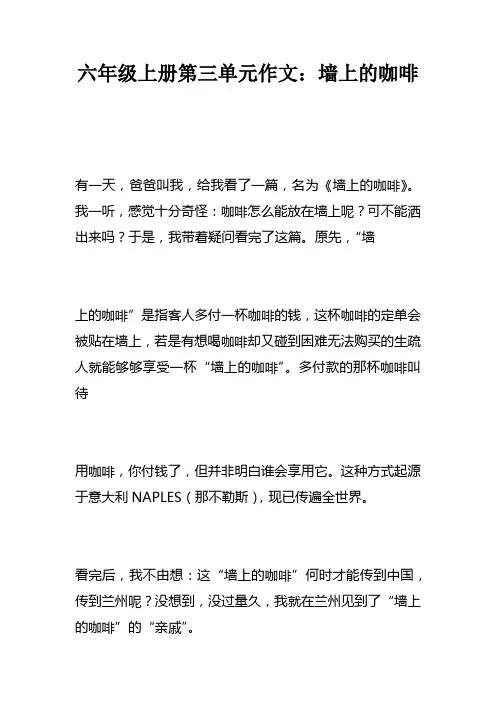 六年级上册第三单元作文：墙上的咖啡

有一天，爸爸叫我，给我看了一篇，名为《墙上的咖啡》。我一听，感觉十分奇怪：咖啡怎么能放在墙上呢？可不能洒出来吗？于是，我带着疑问看完了这篇。原先，“墙

上的咖啡”是指客人多付一杯咖啡的钱，这杯咖啡的定单会被贴在墙上，若是有想喝咖啡却又碰到困难无法购买的生疏人就能够够享受一杯“墙上的咖啡”。多付款的那杯咖啡叫待

用咖啡，你付钱了，但并非明白谁会享用它。这种方式起源于意大利 NAPLES（那不勒斯），现已传遍全世界。

看完后，我不由想：这“墙上的咖啡”何时才能传到中国，传到兰州呢？没想到，没过量久，我就在兰州见到了“墙上的咖啡”的“亲戚”。